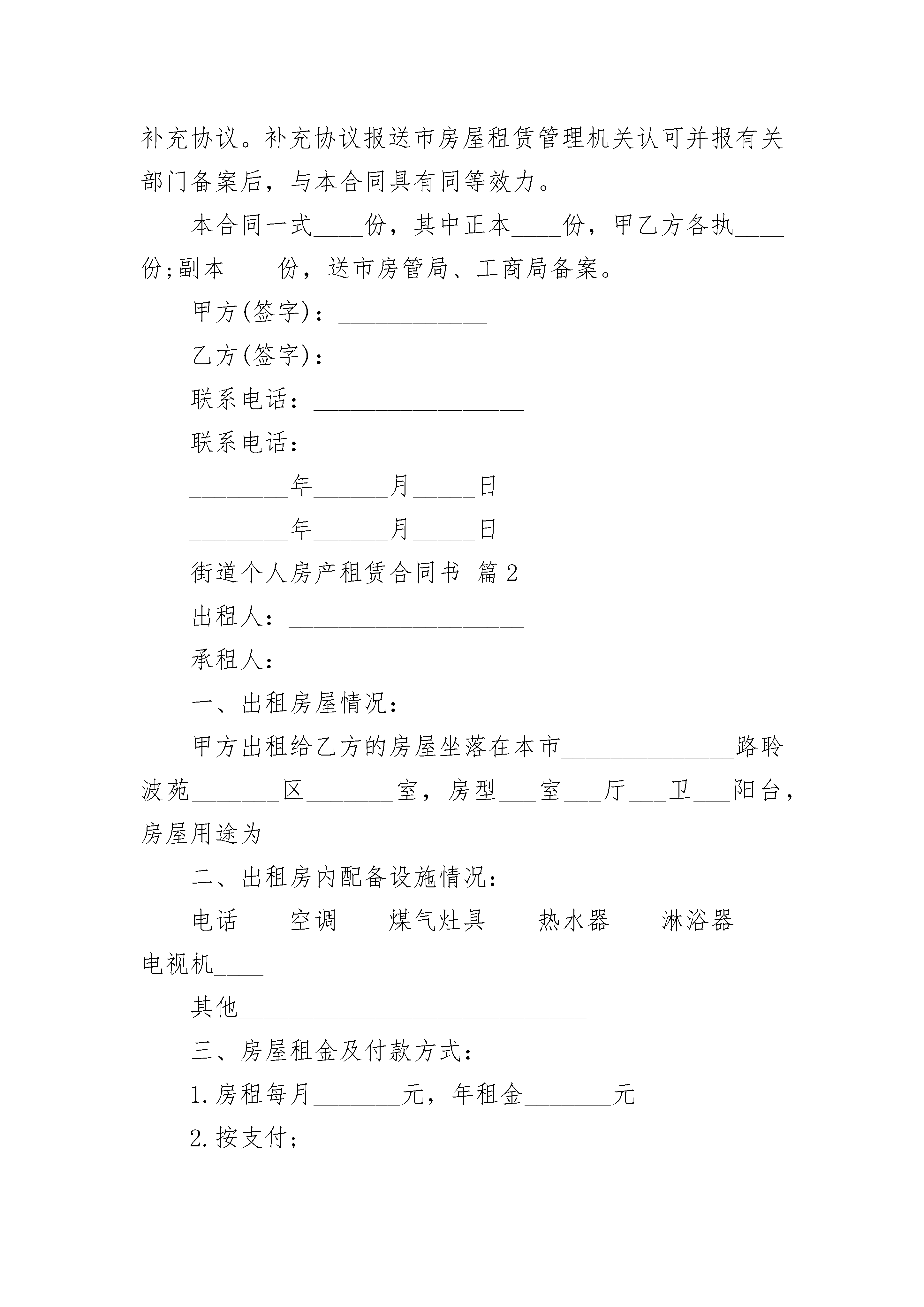 补充协议。补充协议报送市房屋租赁管理机关认可并报有关部门备案后，与本合同具有同等效力。

本合同一式____份，其中正本____份，甲乙方各执____份;副本____份，送市房管局、工商局备案。

甲方(签字)：____________

乙方(签字)：____________

联系电话：_________________

联系电话：_________________

________年______月_____日

________年______月_____日

街道个人房产租赁合同书 篇2

出租人：___________________

承租人：___________________

一、出租房屋情况：

甲方出租给乙方的房屋坐落在本市______________路聆波苑_______区_______室，房型___室___厅___卫___阳台，房屋用途为

二、出租房内配备设施情况：

电话____空调____煤气灶具____热水器____淋浴器____电视机____

其他____________________________

三、房屋租金及付款方式：

1.房租每月_______元，年租金_______元

2.按支付;